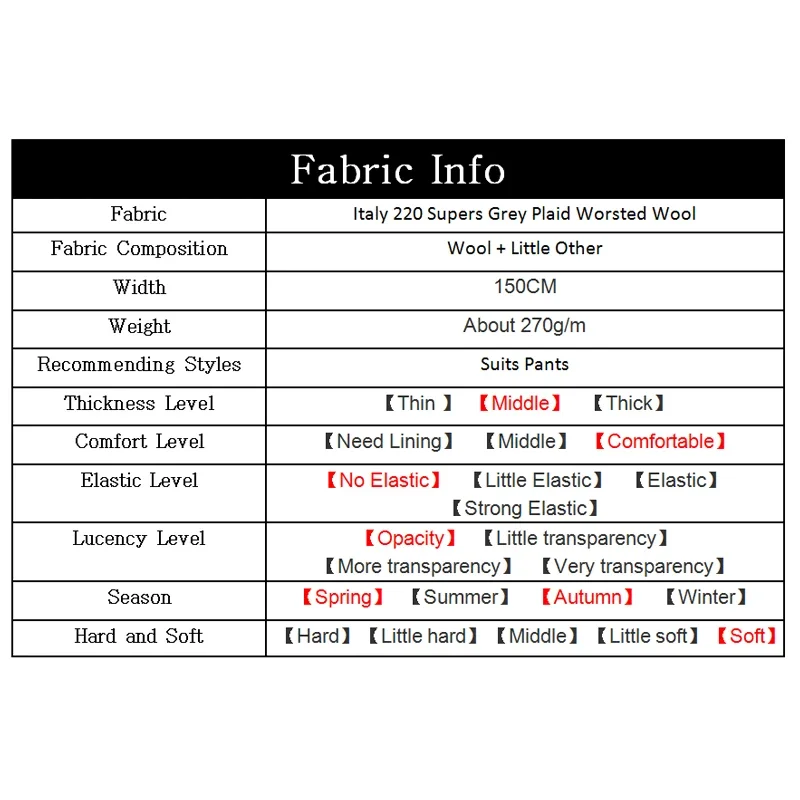 Fabric Info

| Fabric | Italy 220 Supers Grey Plaid Worsted Wool |
|---|---|
| Fabric Composition | Wool + Little Other |
| Width | 150CM |
| Weight | About 270g/m |
| Recommending Styles | Suits Pants |
| Thickness Level | 【Thin 】 【Middle】 【Thick】 |
| Comfort Level | 【Need Lining】 【Middle】 【Comfortable】 |
| Elastic Level | 【No Elastic】 【Little Elastic】 【Elastic】 【Strong Elastic】 |
| Lucency Level | 【Opacity】 【Little transparency】 【More transparency】 【Very transparency】 |
| Season | 【Spring】 【Summer】 【Autumn】 【Winter】 |
| Hard and Soft | 【Hard】 【Little hard】 【Middle】 【Little soft】 【Soft】 |